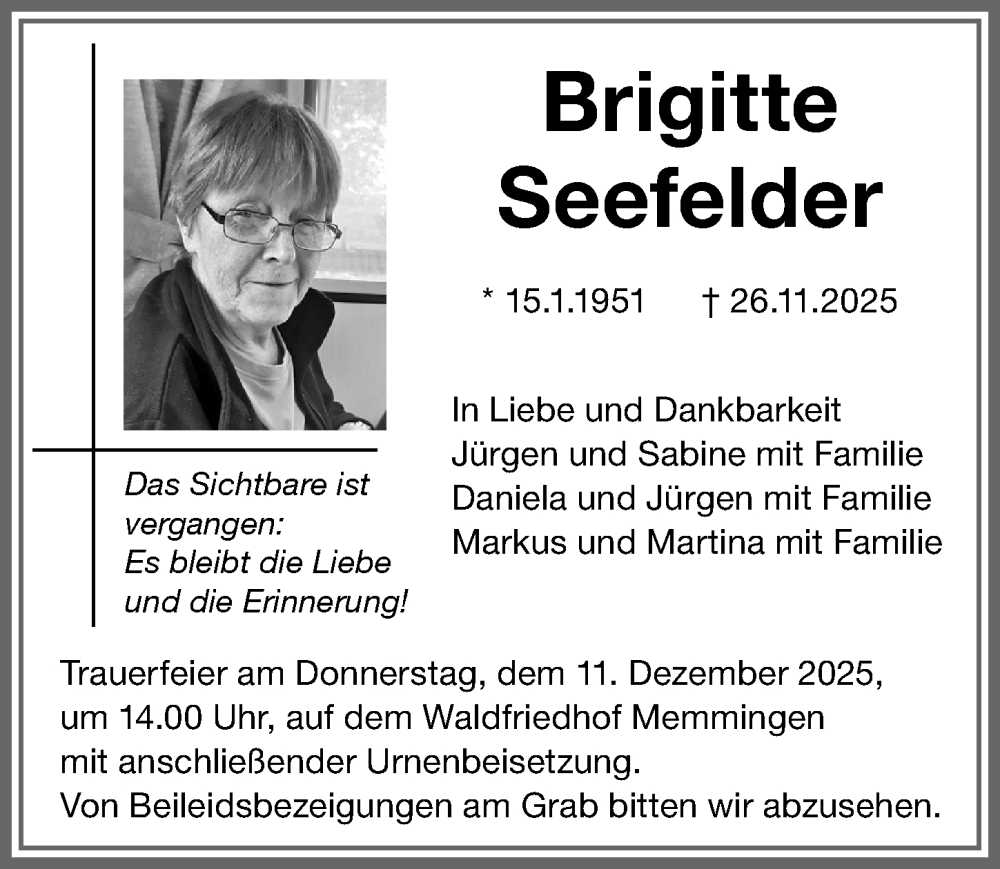 Brigitte Seefelder

* 15.1.1951 † 26.11.2025

Das Sichtbare ist vergangen: Es bleibt die Liebe und die Erinnerung!

In Liebe und Dankbarkeit
Jürgen und Sabine mit Familie
Daniela und Jürgen mit Familie
Markus und Martina mit Familie

Trauerfeier am Donnerstag, dem 11. Dezember 2025, um 14.00 Uhr, auf dem Waldfriedhof Memmingen mit anschließender Urnenbeisetzung.
Von Beileidsbezeigungen am Grab bitten wir abzusehen.